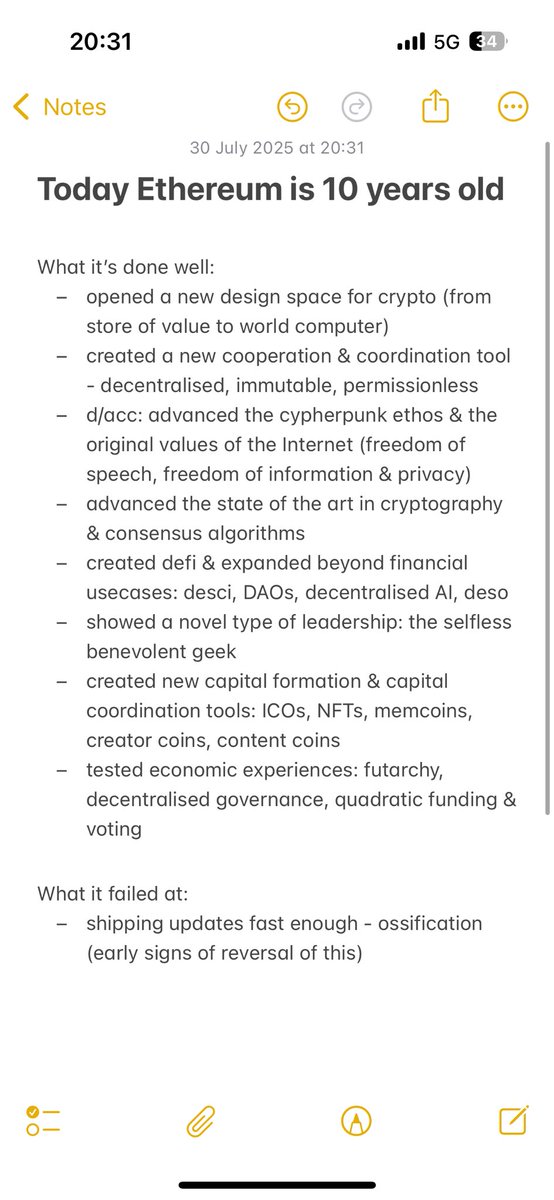 20:31
5G 34

Notes

30 July 2025 at 20:31

Today Ethereum is 10 years old

What it's done well:
– opened a new design space for crypto (from store of value to world computer)
– created a new cooperation & coordination tool - decentralised, immutable, permissionless
– d/acc: advanced the cypherpunk ethos & the original values of the Internet (freedom of speech, freedom of information & privacy)
– advanced the state of the art in cryptography & consensus algorithms
– created defi & expanded beyond financial usecases: desci, DAOs, decentralised AI, deso
– showed a novel type of leadership: the selfless benevolent geek
– created new capital formation & capital coordination tools: ICOs, NFTs, memcoins, creator coins, content coins
– tested economic experiences: futarchy, decentralised governance, quadratic funding & voting

What it failed at:
– shipping updates fast enough - ossification (early signs of reversal of this)